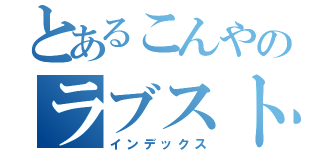 とあるこんやの
ラブスト
インデックス